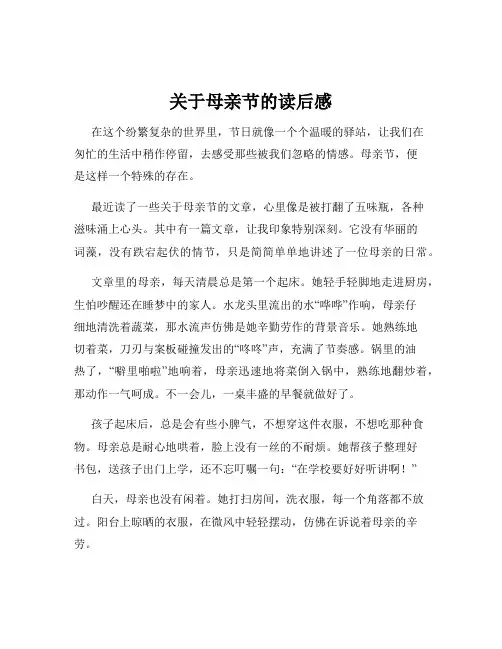 关于母亲节的读后感

在这个纷繁复杂的世界里，节日就像一个个温暖的驿站，让我们在匆忙的生活中稍作停留，去感受那些被我们忽略的情感。母亲节，便是这样一个特殊的存在。

最近读了一些关于母亲节的文章，心里像是被打翻了五味瓶，各种滋味涌上心头。其中有一篇文章，让我印象特别深刻。它没有华丽的词藻，没有跌宕起伏的情节，只是简简单单地讲述了一位母亲的日常。

文章里的母亲，每天清晨总是第一个起床。她轻手轻脚地走进厨房，生怕吵醒还在睡梦中的家人。水龙头里流出的水“哗哗”作响，母亲仔细地清洗着蔬菜，那水流声仿佛是她辛勤劳作的背景音乐。她熟练地切着菜，刀刃与案板碰撞发出的“咚咚”声，充满了节奏感。锅里的油热了，“噼里啪啦”地响着，母亲迅速地将菜倒入锅中，熟练地翻炒着，那动作一气呵成。不一会儿，一桌丰盛的早餐就做好了。

孩子起床后，总是会有些小脾气，不想穿这件衣服，不想吃那种食物。母亲总是耐心地哄着，脸上没有一丝的不耐烦。她帮孩子整理好书包，送孩子出门上学，还不忘叮嘱一句：“在学校要好好听讲啊！”

白天，母亲也没有闲着。她打扫房间，洗衣服，每一个角落都不放过。阳台上晾晒的衣服，在微风中轻轻摆动，仿佛在诉说着母亲的辛劳。